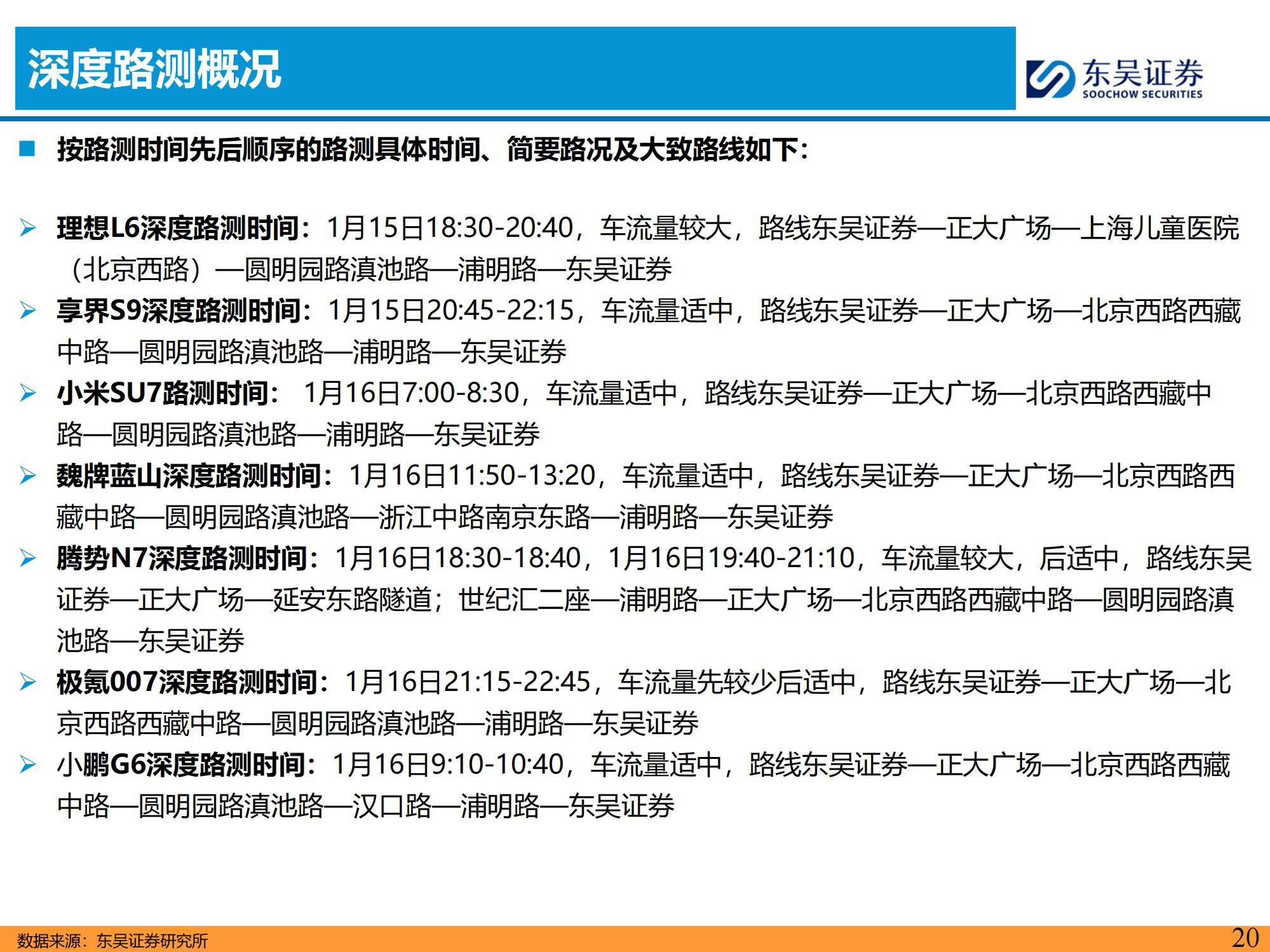 深度路测概况

东吴证券
SOOCHOW SECURITIES

■ 按路测时间先后顺序的路测具体时间、简要路况及大致路线如下：

➢ 理想L6深度路测时间：1月15日18:30-20:40，车流量较大，路线东吴证券—正大广场—上海儿童医院（北京西路）—圆明园路滇池路—浦明路—东吴证券

➢ 享界S9深度路测时间：1月15日20:45-22:15，车流量适中，路线东吴证券—正大广场—北京西路西藏中路—圆明园路滇池路—浦明路—东吴证券

➢ 小米SU7路测时间： 1月16日7:00-8:30，车流量适中，路线东吴证券—正大广场—北京西路西藏中路—圆明园路滇池路—浦明路—东吴证券

➢ 魏牌蓝山深度路测时间：1月16日11:50-13:20，车流量适中，路线东吴证券—正大广场—北京西路西藏中路—圆明园路滇池路—浙江中路南京东路—浦明路—东吴证券

➢ 腾势N7深度路测时间：1月16日18:30-18:40，1月16日19:40-21:10，车流量较大，后适中，路线东吴证券—正大广场—延安东路隧道；世纪汇二座—浦明路—正大广场—北京西路西藏中路—圆明园路滇池路—东吴证券

➢ 极氪007深度路测时间：1月16日21:15-22:45，车流量先较少后适中，路线东吴证券—正大广场—北京西路西藏中路—圆明园路滇池路—浦明路—东吴证券

➢ 小鹏G6深度路测时间：1月16日9:10-10:40，车流量适中，路线东吴证券—正大广场—北京西路西藏中路—圆明园路滇池路—汉口路—浦明路—东吴证券

数据来源：东吴证券研究所

20